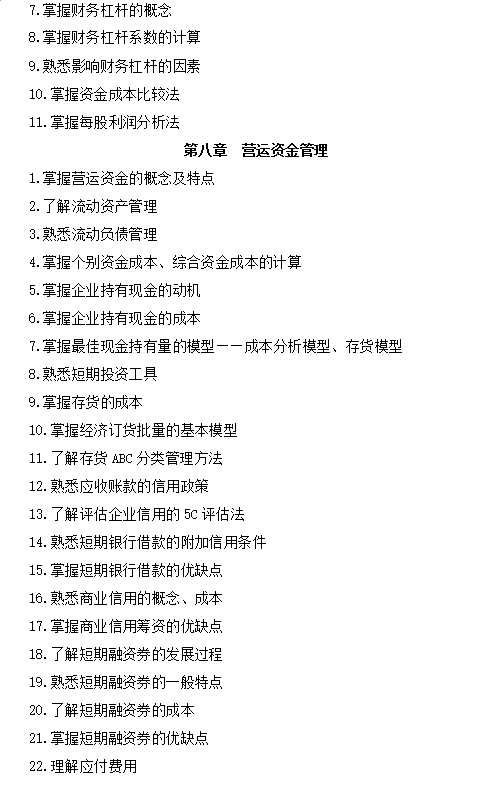 7.掌握财务杠杆的概念

8.掌握财务杠杆系数的计算

9.熟悉影响财务杠杆的因素

10.掌握资金成本比较法

11.掌握每股利润分析法

第八章　营运资金管理

1.掌握营运资金的概念及特点

2.了解流动资产管理

3.熟悉流动负债管理

4.掌握个别资金成本、综合资金成本的计算

5.掌握企业持有现金的动机

6.掌握企业持有现金的成本

7.掌握最佳现金持有量的模型——成本分析模型、存货模型

8.熟悉短期投资工具

9.掌握存货的成本

10.掌握经济订货批量的基本模型

11.了解存货 ABC 分类管理方法

12.熟悉应收账款的信用政策

13.了解评估企业信用的 5C 评估法

14.熟悉短期银行借款的附加信用条件

15.掌握短期银行借款的优缺点

16.熟悉商业信用的概念、成本

17.掌握商业信用筹资的优缺点

18.了解短期融资券的发展过程

19.熟悉短期融资券的一般特点

20.了解短期融资券的成本

21.掌握短期融资券的优缺点

22.理解应付费用